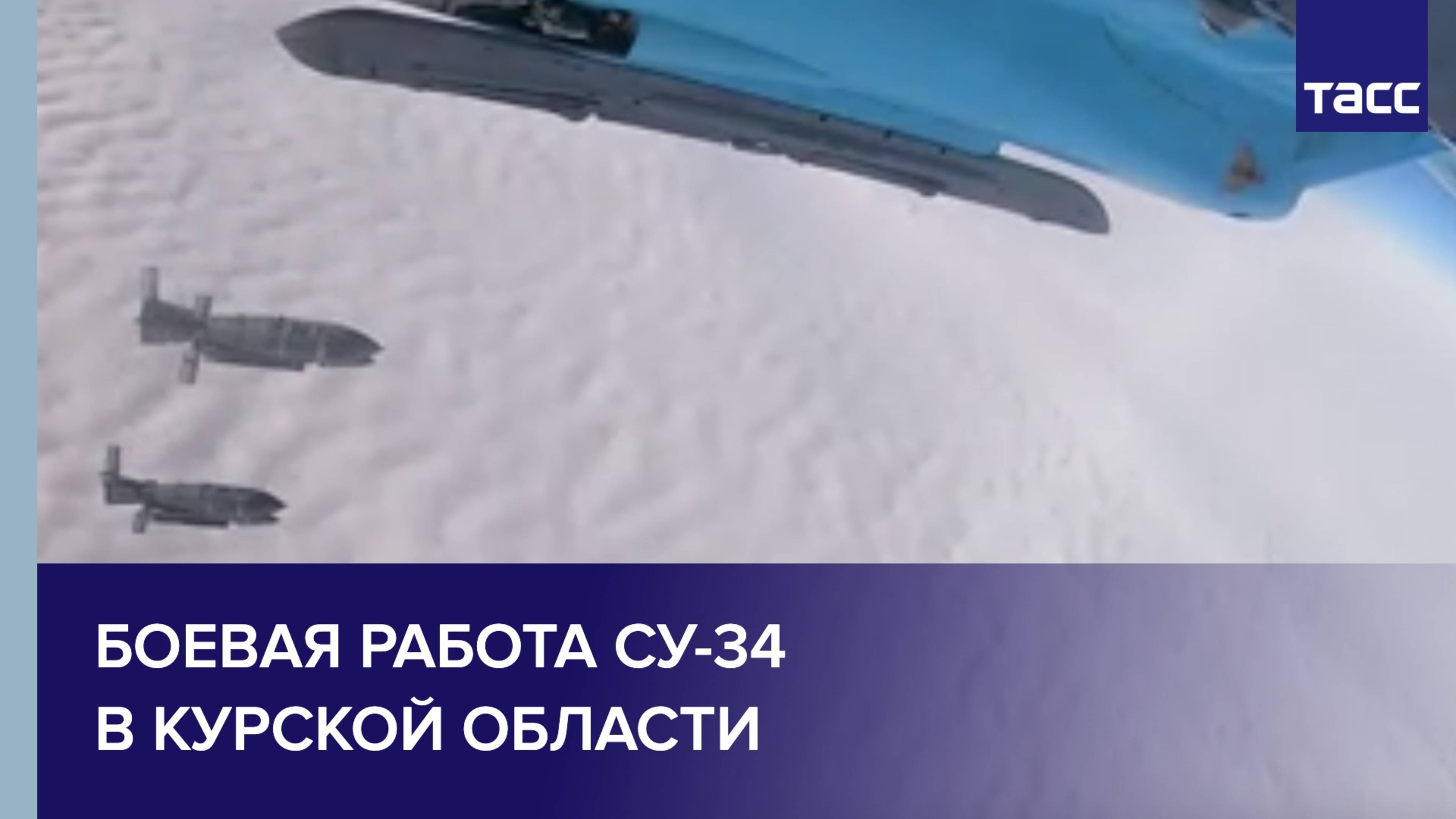 ТАСС

БОЕВАЯ РАБОТА СУ-34
В КУРСКОЙ ОБЛАСТИ